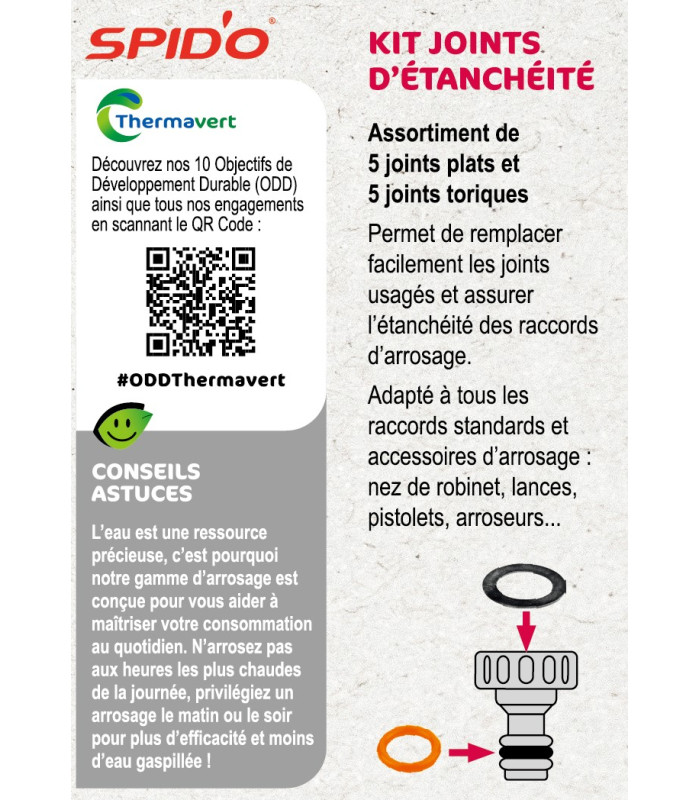 SPID'O®

Thermavert

Découvrez nos 10 Objectifs de Développement Durable (ODD) ainsi que tous nos engagements en scannant le QR Code :

#ODDThermavert

CONSEILS ASTUCES

L'eau est une ressource précieuse, c'est pourquoi notre gamme d'arrosage est conçue pour vous aider à maîtriser votre consommation au quotidien. N'arrosez pas aux heures les plus chaudes de la journée, privilégiez un arrosage le matin ou le soir pour plus d'efficacité et moins d'eau gaspillée !

KIT JOINTS D'ÉTANCHÉITÉ

Assortiment de 5 joints plats et 5 joints toriques

Permet de remplacer facilement les joints usagés et assurer l'étanchéité des raccords d'arrosage.

Adapté à tous les raccords standards et accessoires d'arrosage : nez de robinet, lances, pistolets, arroseurs...